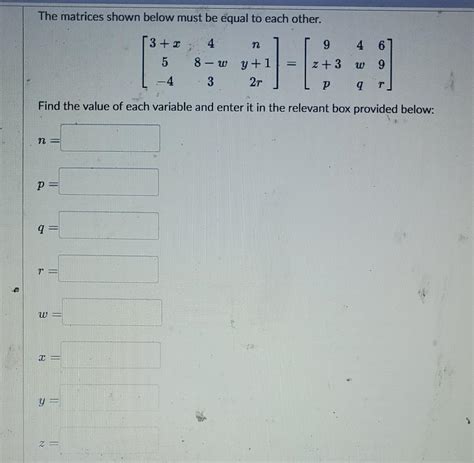 The matrices shown below must be equal to each other.

$\begin{bmatrix} 3+x & 4 & n \\ 5 & 8-w & y+1 \\ -4 & 3 & 2r \end{bmatrix} = \begin{bmatrix} 9 & 4 & 6 \\ z+3 & w & 9 \\ p & q & r \end{bmatrix}$

Find the value of each variable and enter it in the relevant box provided below:

$n =$

$p =$

$q =$

$r =$

$w =$

$x =$

$y =$

$z =$